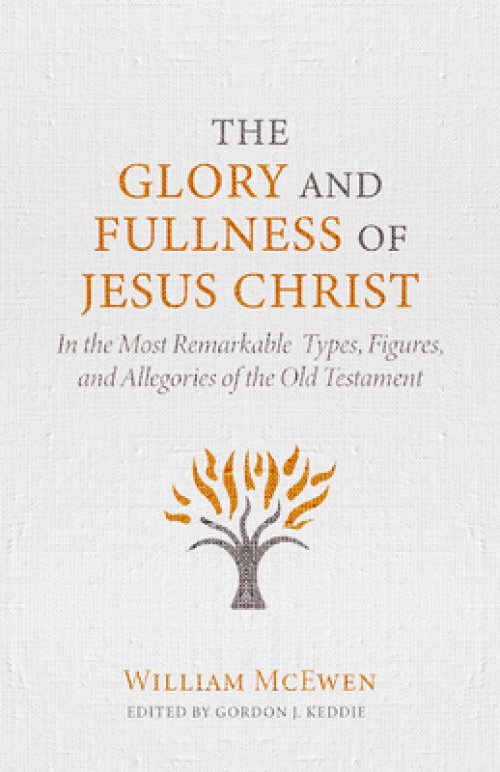 THE
GLORY AND
FULLNESS OF
JESUS CHRIST

In the Most Remarkable Types, Figures, and Allegories of the Old Testament

WILLIAM MCEWEN
EDITED BY GORDON J. KEDDIE